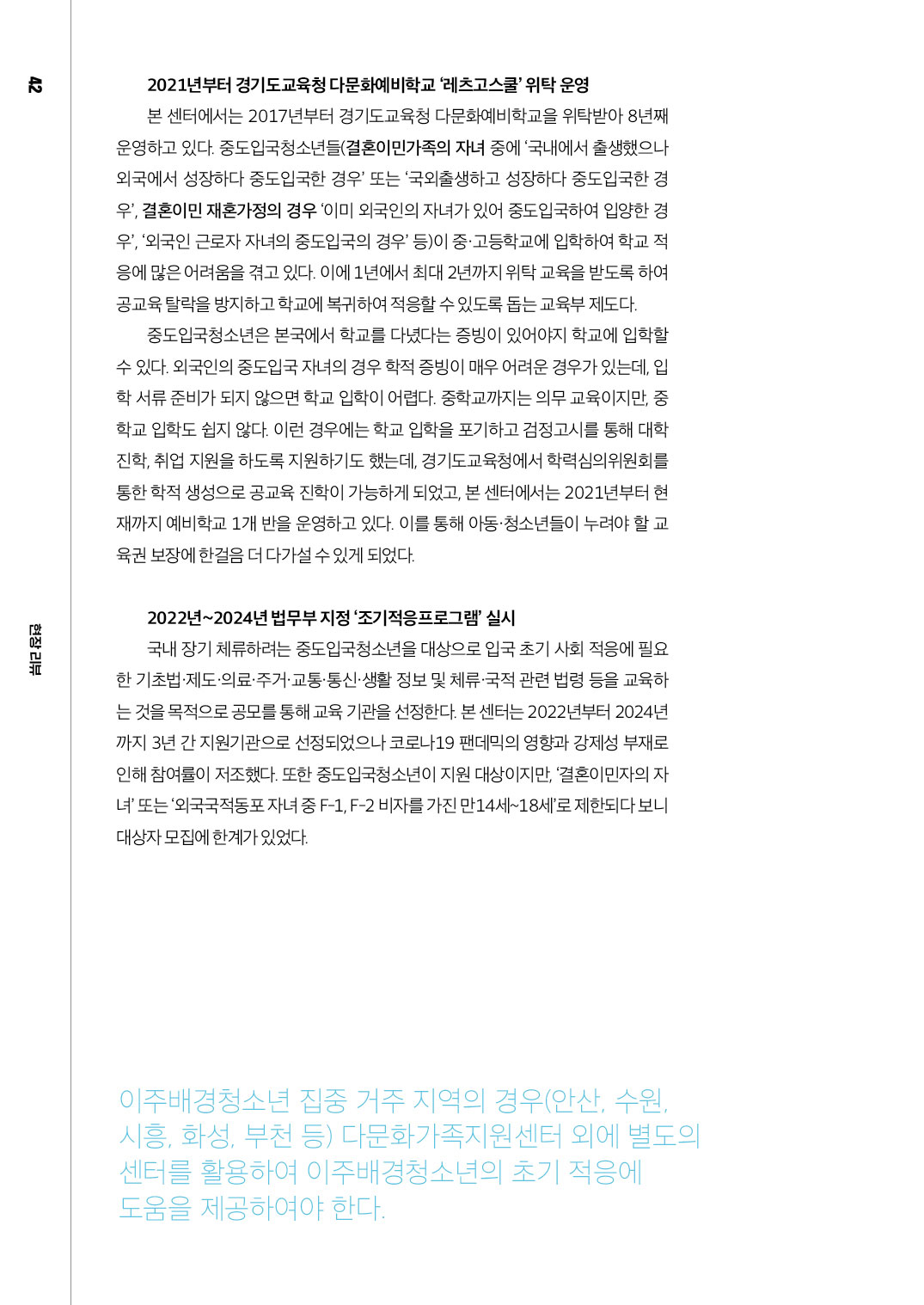 42

현장 리뷰

2021년부터 경기도교육청 다문화예비학교 '레츠고스쿨' 위탁 운영

본 센터에서는 2017년부터 경기도교육청 다문화예비학교을 위탁받아 8년째 운영하고 있다. 중도입국청소년들(결혼이민가족의 자녀 중에 '국내에서 출생했으나 외국에서 성장하다 중도입국한 경우' 또는 '국외출생하고 성장하다 중도입국한 경우', 결혼이민 재혼가정의 경우 '이미 외국인의 자녀가 있어 중도입국하여 입양한 경우', '외국인 근로자 자녀의 중도입국의 경우' 등)이 중·고등학교에 입학하여 학교 적응에 많은 어려움을 겪고 있다. 이에 1년에서 최대 2년까지 위탁 교육을 받도록 하여 공교육 탈락을 방지하고 학교에 복귀하여 적응할 수 있도록 돕는 교육부 제도다.

중도입국청소년은 본국에서 학교를 다녔다는 증빙이 있어야지 학교에 입학할 수 있다. 외국인의 중도입국 자녀의 경우 학적 증빙이 매우 어려운 경우가 있는데, 입학 서류 준비가 되지 않으면 학교 입학이 어렵다. 중학교까지는 의무 교육이지만, 중학교 입학도 쉽지 않다. 이런 경우에는 학교 입학을 포기하고 검정고시를 통해 대학 진학, 취업 지원을 하도록 지원하기도 했는데, 경기도교육청에서 학력심의위원회를 통한 학적 생성으로 공교육 진학이 가능하게 되었고, 본 센터에서는 2021년부터 현재까지 예비학교 1개 반을 운영하고 있다. 이를 통해 아동·청소년들이 누려야 할 교육권 보장에 한걸음 더 다가설 수 있게 되었다.

2022년~2024년 법무부 지정 '조기적응프로그램' 실시

국내 장기 체류하려는 중도입국청소년을 대상으로 입국 초기 사회 적응에 필요한 기초법·제도·의료·주거·교통·통신·생활 정보 및 체류·국적 관련 법령 등을 교육하는 것을 목적으로 공모를 통해 교육 기관을 선정한다. 본 센터는 2022년부터 2024년까지 3년 간 지원기관으로 선정되었으나 코로나19 팬데믹의 영향과 강제성 부재로 인해 참여률이 저조했다. 또한 중도입국청소년이 지원 대상이지만, '결혼이민자의 자녀' 또는 '외국국적동포 자녀 중 F-1, F-2 비자를 가진 만14세~18세'로 제한되다 보니 대상자 모집에 한계가 있었다.

이주배경청소년 집중 거주 지역의 경우(안산, 수원, 시흥, 화성, 부천 등) 다문화가족지원센터 외에 별도의 센터를 활용하여 이주배경청소년의 초기 적응에 도움을 제공하여야 한다.